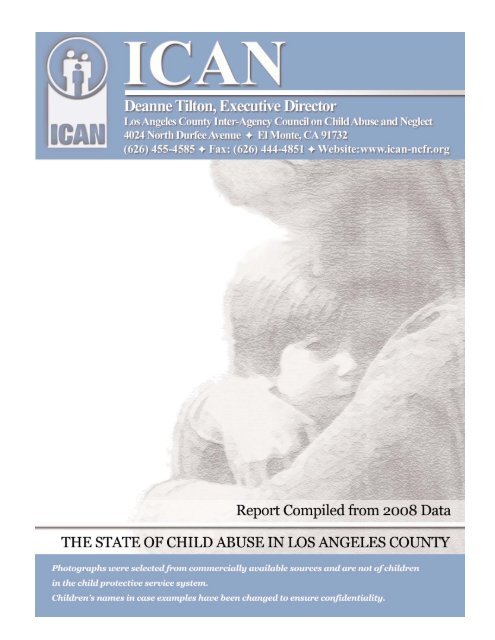 ICAN

ICAN

Deanne Tilton, Executive Director

Los Angeles County Inter-Agency Council on Child Abuse and Neglect
4024 North Durfee Avenue ✦ El Monte, CA 91732
(626) 455-4585 ✦ Fax: (626) 444-4851 ✦ Website:www.ican-ncfr.org

Report Compiled from 2008 Data

THE STATE OF CHILD ABUSE IN LOS ANGELES COUNTY

Photographs were selected from commercially available sources and are not of children in the child protective service system.
Children's names in case examples have been changed to ensure confidentiality.